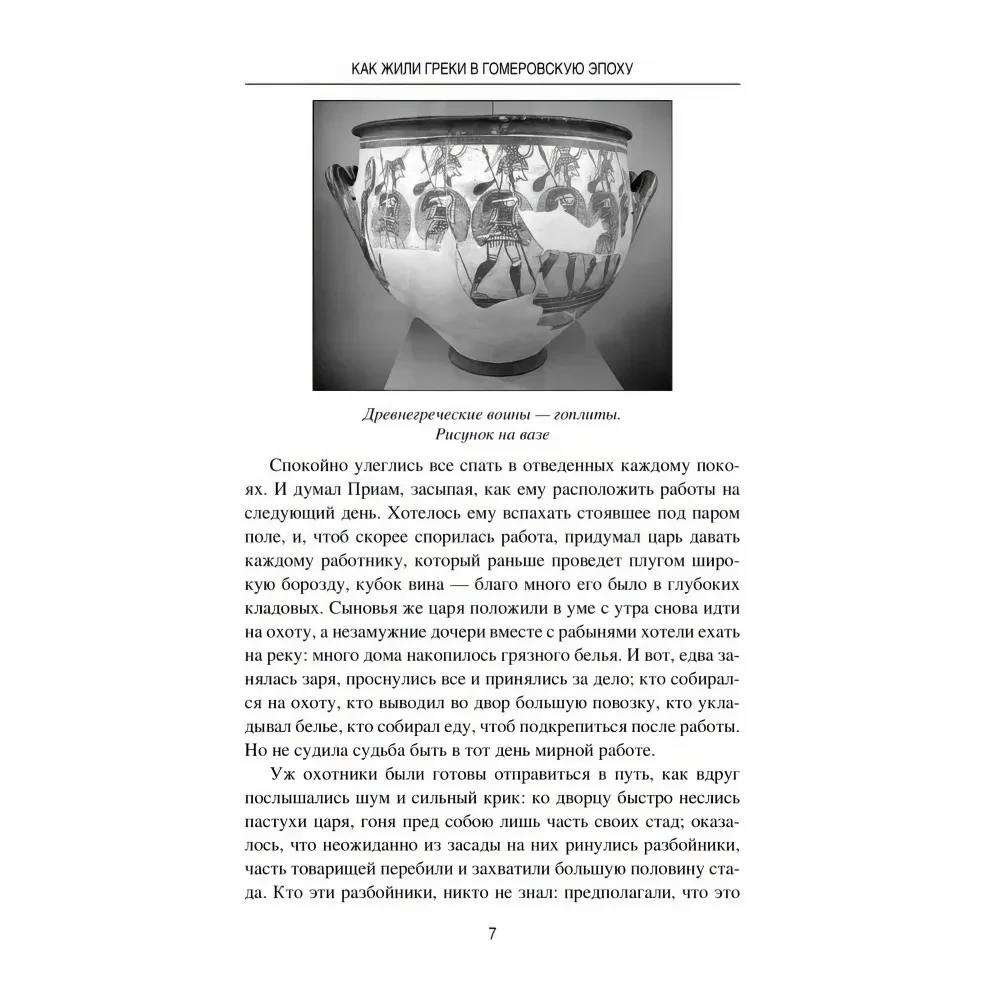 КАК ЖИЛИ ГРЕКИ В ГОМЕРОВСКУЮ ЭПОХУ

Древнегреческие воины — гоплиты. Рисунок на вазе

Спокойно улеглись все спать в отведенных каждому покоях. И думал Приам, засыпая, как ему расположить работы на следующий день. Хотелось ему вспахать стоявшее под паром поле, и, чтоб скорее спорилась работа, придумал царь давать каждому работнику, который раньше проведет плугом широкую борозду, кубок вина — благо много его было в глубоких кладовых. Сыновья же царя положили в уме с утра снова идти на охоту, а незамужние дочери вместе с рабынями хотели ехать на реку: много дома накопилось грязного белья. И вот, едва занялась заря, проснулись все и принялись за дело; кто собирался на охоту, кто выводил во двор большую повозку, кто укладывал белье, кто собирал еду, чтоб подкрепиться после работы. Но не судила судьба быть в тот день мирной работе.

Уж охотники были готовы отправиться в путь, как вдруг послышались шум и сильный крик: ко дворцу быстро неслись пастухи царя, гоня пред собою лишь часть своих стад; оказалось, что неожиданно из засады на них ринулись разбойники, часть товарищей перебили и захватили большую половину стада. Кто эти разбойники, никто не знал: предполагали, что это

7